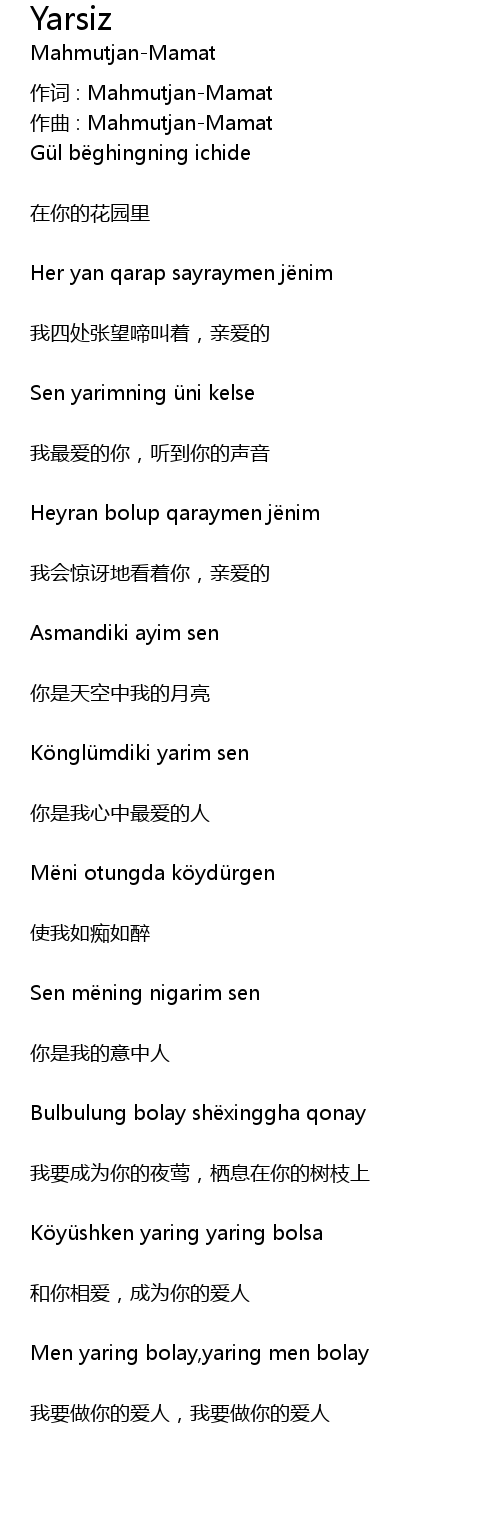 Yarsiz
Mahmutjan-Mamat
作词 : Mahmutjan-Mamat
作曲 : Mahmutjan-Mamat
Gül bëghingning ichide

在你的花园里

Her yan qarap sayraymen jënim

我四处张望啼叫着，亲爱的

Sen yarimning üni kelse

我最爱的你，听到你的声音

Heyran bolup qaraymen jënim

我会惊讶地看着你，亲爱的

Asmandiki ayim sen

你是天空中我的月亮

Könglümdiki yarim sen

你是我心中最爱的人

Mëni otungda köydürgen

使我如痴如醉

Sen mëning nigarim sen

你是我的意中人

Bulbulung bolay shëxinggha qonay

我要成为你的夜莺，栖息在你的树枝上

Köyüshken yaring yaring bolsa

和你相爱，成为你的爱人

Men yaring bolay,yaring men bolay

我要做你的爱人，我要做你的爱人